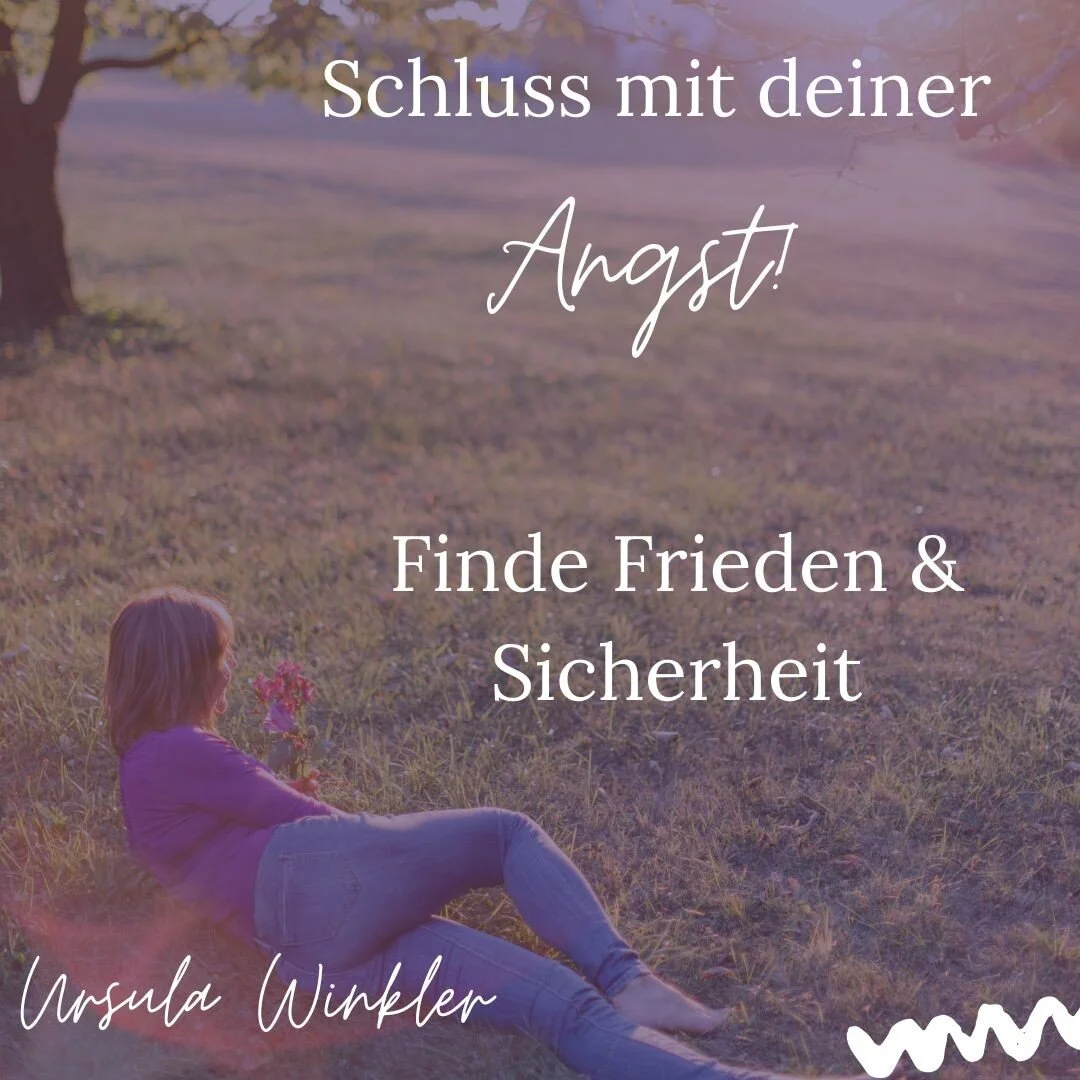 Schluss mit deiner

Angst!

Finde Frieden & Sicherheit

Ursula Winkler